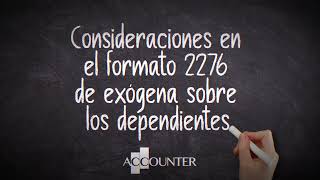 Consideraciones en el formato 2276 de exógena sobre los dependientes

ACCOUNTER